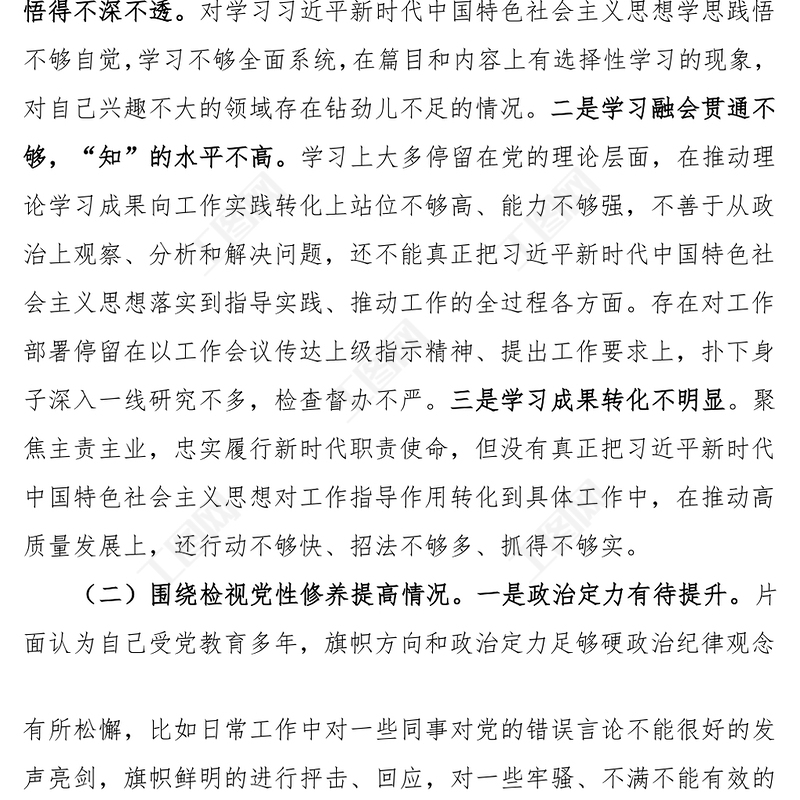 悟得不深不透。对学习习近平新时代中国特色社会主义思想学思践悟不够自觉,学习不够全面系统,在篇目和内容上有选择性学习的现象,对自己兴趣不大的领域存在钻劲儿不足的情况。二是学习融会贯通不够,“知”的水平不高。学习上大多停留在党的理论层面,在推动理论学习成果向工作实践转化上站位不够高、能力不够强,不善于从政治上观察、分析和解决问题,还不能真正把习近平新时代中国特色社会主义思想落实到指导实践、推动工作的全过程各方面。存在对工作部署停留在以工作会议传达上级指示精神、提出工作要求上,扑下身子深入一线研究不多,检查督办不严。三是学习成果转化不明显。聚焦主责主业,忠实履行新时代职责使命,但没有真正把习近平新时代中国特色社会主义思想对工作指导作用转化到具体工作中,在推动高质量发展上,还行动不够快、招法不够多、抓得不够实。

(二)围绕检视党性修养提高情况。一是政治定力有待提升。片面认为自己受党教育多年,旗帜方向和政治定力足够硬政治纪律观念

有所松懈,比如日常工作中对一些同事对党的错误言论不能很好的发声亮剑,旗帜鲜明的进行抨击、回应,对一些牢骚、不满不能有效的